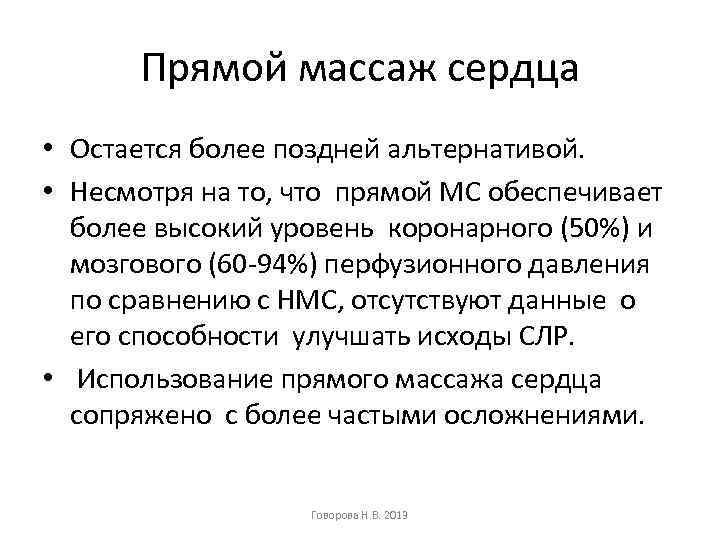 Прямой массаж сердца

• Остается более поздней альтернативой.

• Несмотря на то, что прямой МС обеспечивает более высокий уровень коронарного (50%) и мозгового (60-94%) перфузионного давления по сравнению с НМС, отсутствуют данные о его способности улучшать исходы СЛР.

• Использование прямого массажа сердца сопряжено с более частыми осложнениями.

Говорова Н.В. 2019